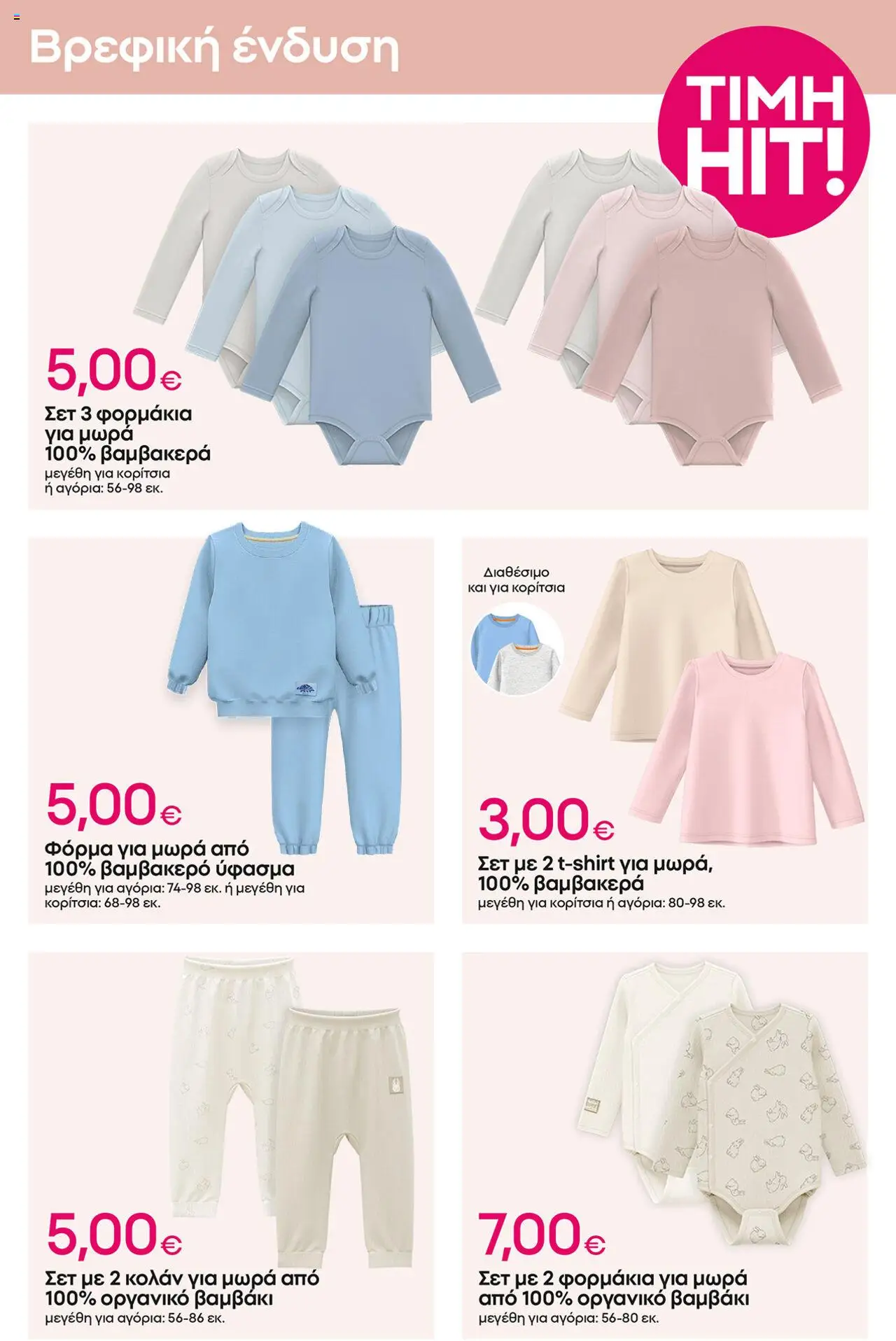 Βρεφική ένδυση

ΤΙΜΗ HIT!

5,00€
Σετ 3 φορμάκια για μωρά 100% βαμβακερά
μεγέθη για κορίτσια ή αγόρια: 56-98 εκ.

5,00€
Φόρμα για μωρά από 100% βαμβακερό ύφασμα
μεγέθη για αγόρια: 74-98 εκ. ή μεγέθη για κορίτσια: 68-98 εκ.

Διαθέσιμο και για κορίτσια

3,00€
Σετ με 2 t-shirt για μωρά, 100% βαμβακερά
μεγέθη για κορίτσια ή αγόρια: 80-98 εκ.

5,00€
Σετ με 2 κολάν για μωρά από 100% οργανικό βαμβάκι
μεγέθη για αγόρια: 56-86 εκ.

7,00€
Σετ με 2 φορμάκια για μωρά από 100% οργανικό βαμβάκι
μεγέθη για αγόρια: 56-80 εκ.